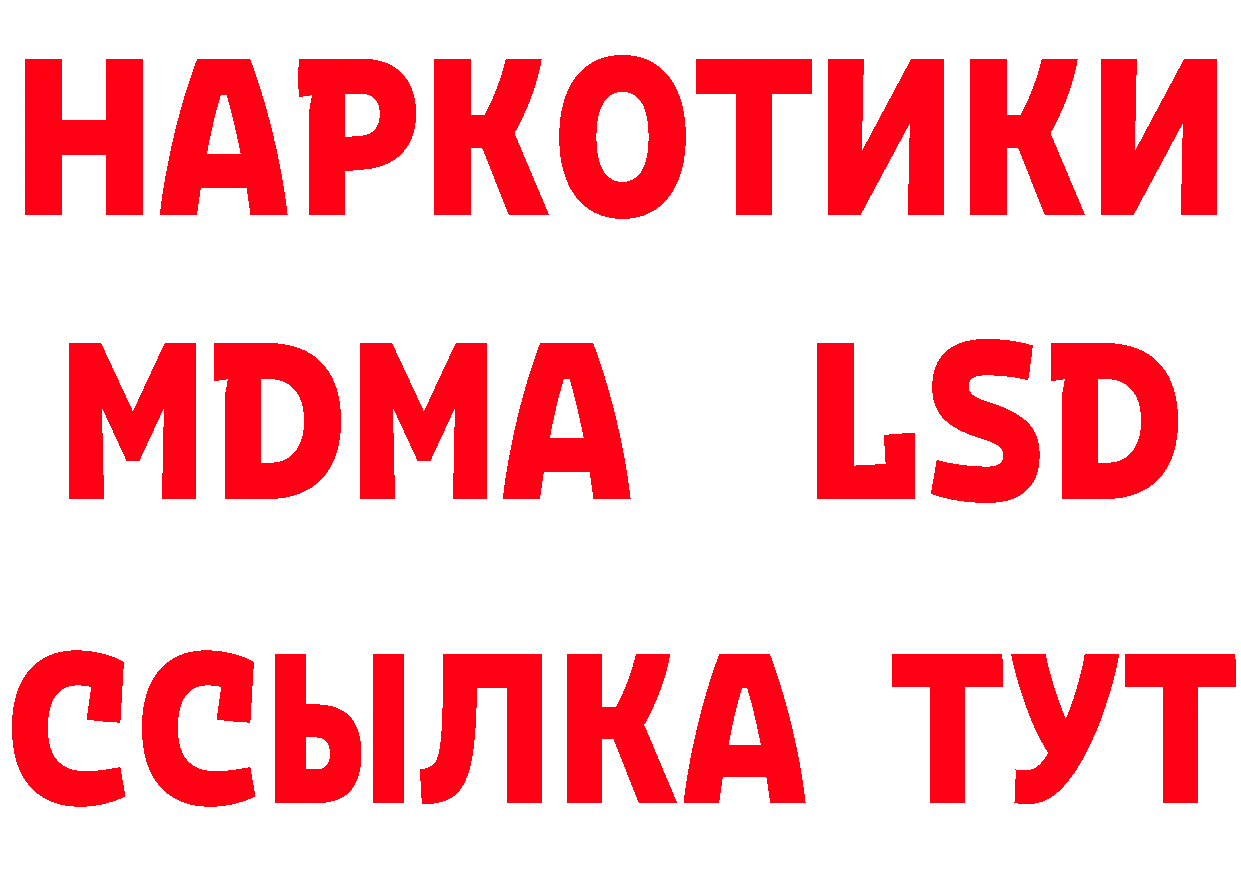 НАРКОТИКИ
MDMA LSD
ССЫЛКА ТУТ